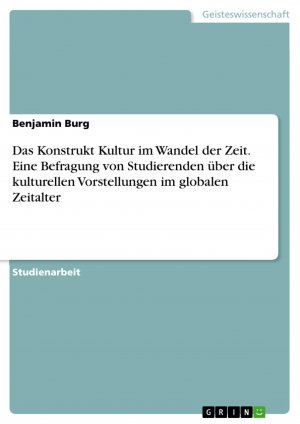 Geisteswissenschaft

Benjamin Burg

Das Konstrukt Kultur im Wandel der Zeit. Eine Befragung von Studierenden über die kulturellen Vorstellungen im globalen Zeitalter

Studienarbeit

GRIN